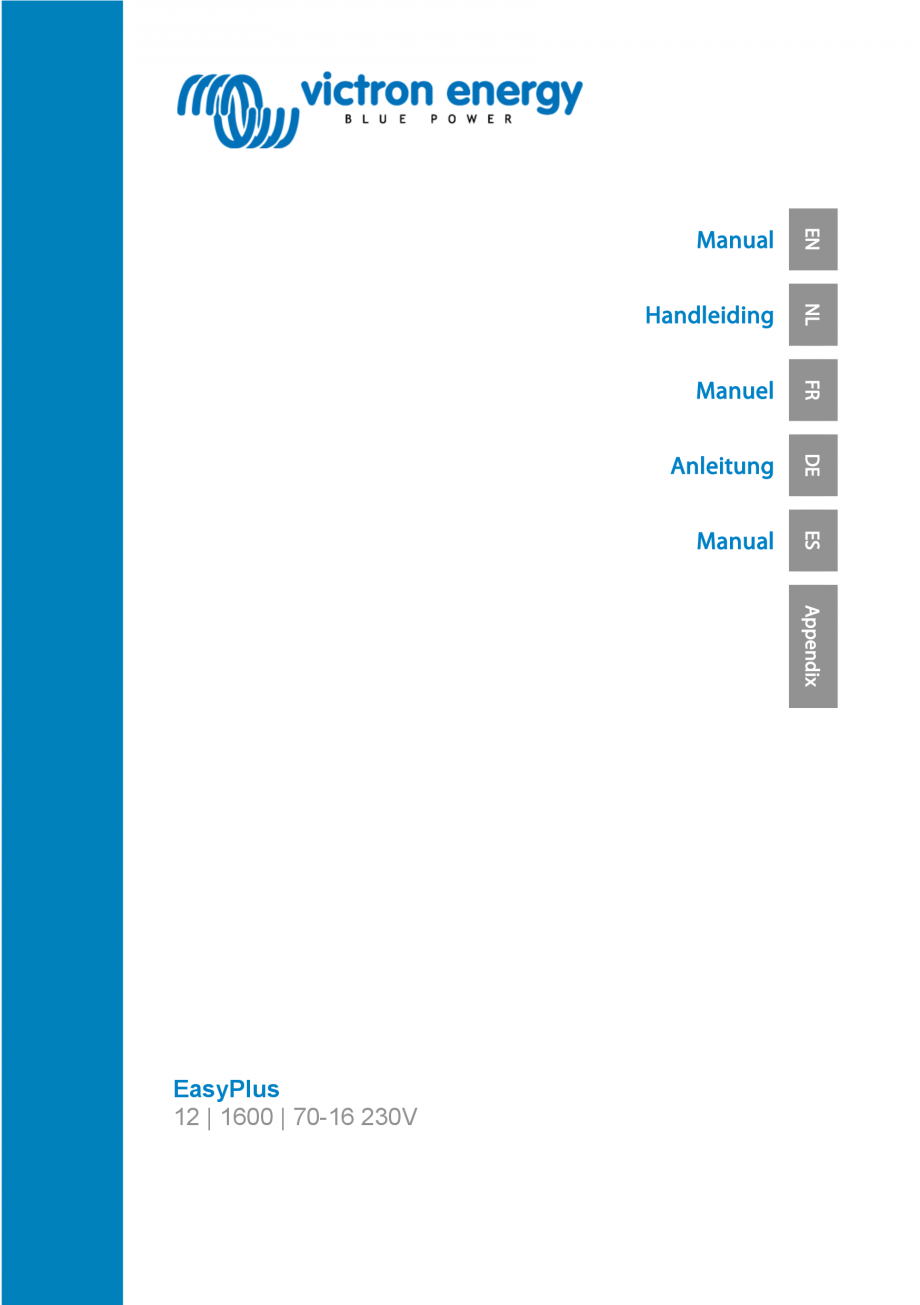 victron energy
BLUE POWER

Manual
EN

Handleiding
NL

Manuel
FR

Anleitung
DE

Manual
ES

Appendix

EasyPlus
12 | 1600 | 70-16 230V